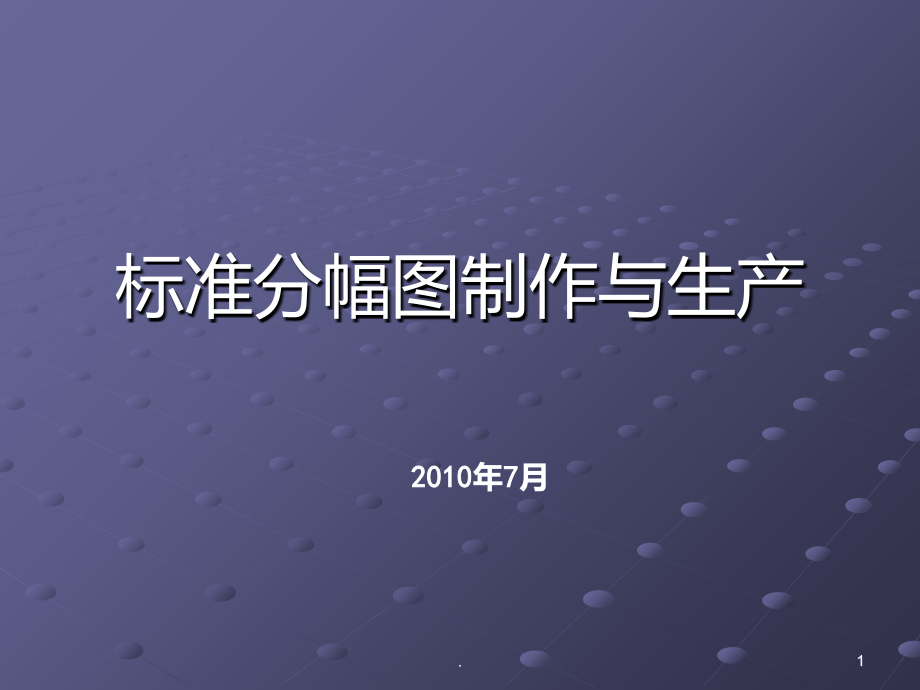 标准分幅图制作与生产

2010年7月

.

1